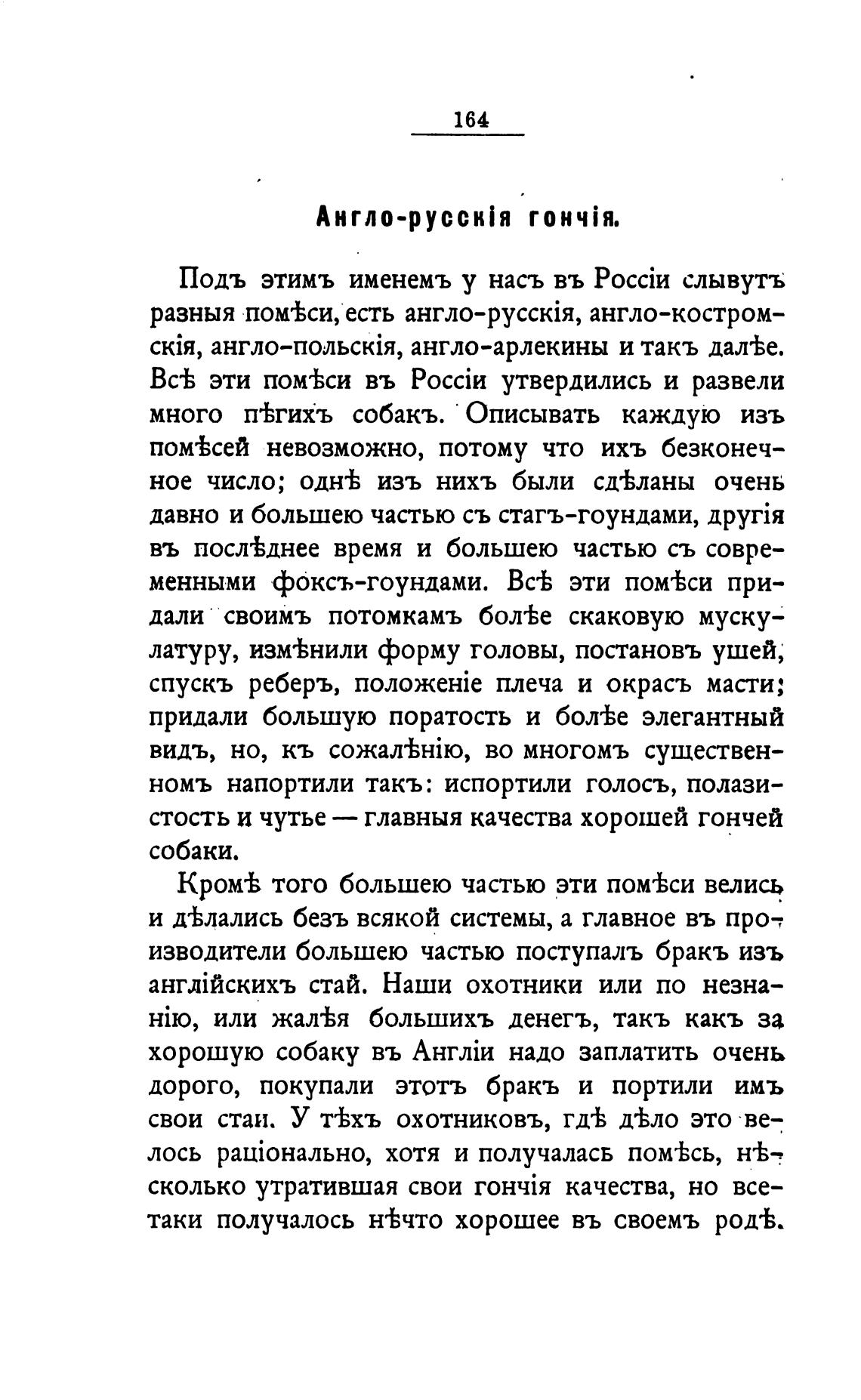 164

Англо-русскія гончія.

Подъ этимъ именемъ у насъ въ Россіи слывутъ разныя помѣси, есть англо-русскія, англо-костромскія, англо-польскія, англо-арлекины и такъ далѣе. Всѣ эти помѣси въ Россіи утвердились и развели много пѣгихъ собакъ. Описывать каждую изъ помѣсей невозможно, потому что ихъ безконечное число; однѣ изъ нихъ были сдѣланы очень давно и большею частью съ стагъ-гоундами, другія въ послѣднее время и большею частью съ современными фоксъ-гоундами. Всѣ эти помѣси придали своимъ потомкамъ болѣе скаковую мускулатуру, измѣнили форму головы, постановъ ушей, спускъ реберъ, положеніе плеча и окрасъ масти; придали большую поратость и болѣе элегантный видъ, но, къ сожалѣнію, во многомъ существенномъ напортили такъ: испортили голосъ, полазистость и чутье — главныя качества хорошей гончей собаки.

Кромѣ того большею частью эти помѣси велись и дѣлались безъ всякой системы, а главное въ производители большею частью поступалъ бракъ изъ англійскихъ стай. Наши охотники или по незнанію, или жалѣя большихъ денегъ, такъ какъ за хорошую собаку въ Англіи надо заплатить очень дорого, покупали этотъ бракъ и портили имъ свои стаи. У тѣхъ охотниковъ, гдѣ дѣло это велось раціонально, хотя и получалась помѣсь, нѣсколько утратившая свои гончія качества, но всетаки получалось нѣчто хорошее въ своемъ родѣ.